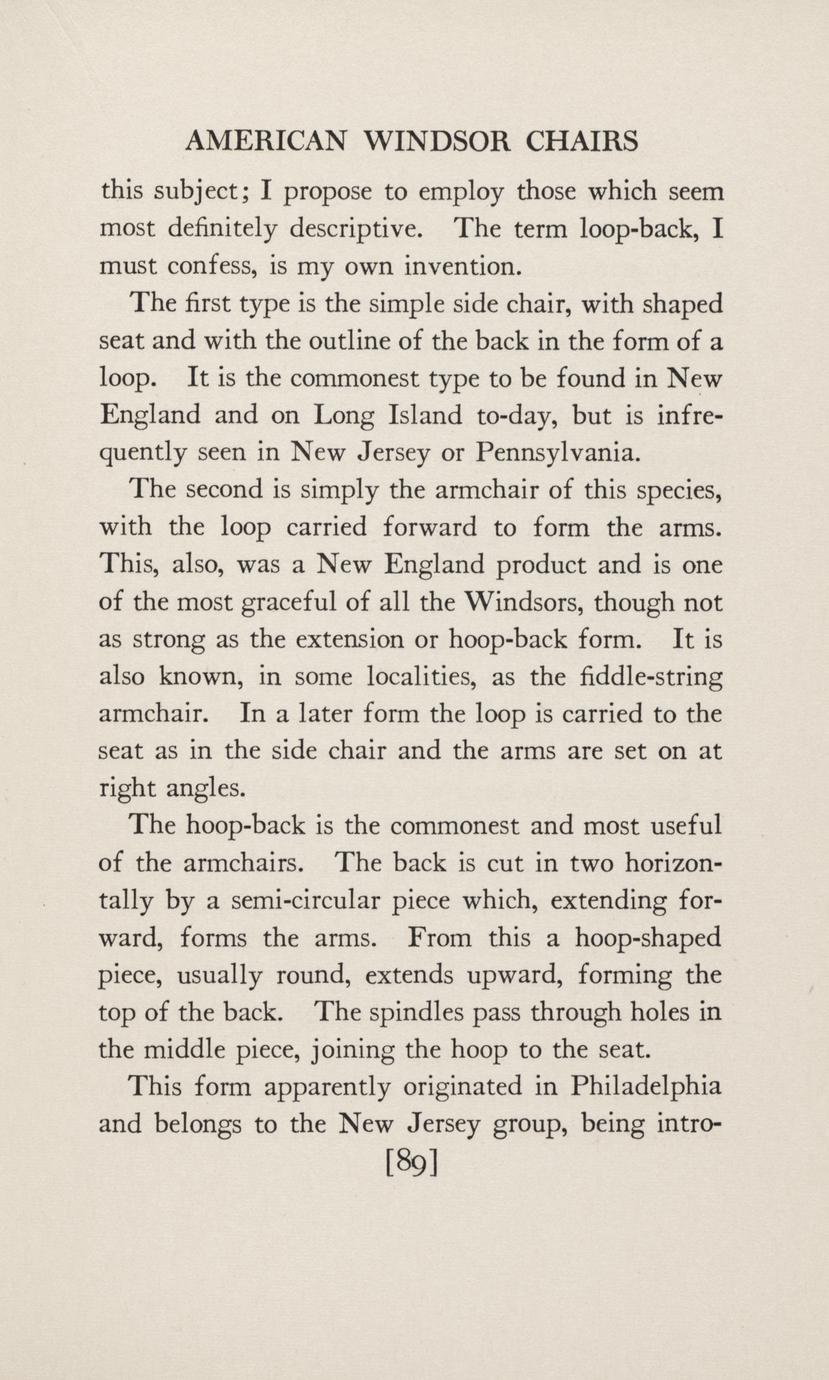 AMERICAN WINDSOR CHAIRS

this subject; I propose to employ those which seem most definitely descriptive. The term loop-back, I must confess, is my own invention.

The first type is the simple side chair, with shaped seat and with the outline of the back in the form of a loop. It is the commonest type to be found in New England and on Long Island to-day, but is infrequently seen in New Jersey or Pennsylvania.

The second is simply the armchair of this species, with the loop carried forward to form the arms. This, also, was a New England product and is one of the most graceful of all the Windsors, though not as strong as the extension or hoop-back form. It is also known, in some localities, as the fiddle-string armchair. In a later form the loop is carried to the seat as in the side chair and the arms are set on at right angles.

The hoop-back is the commonest and most useful of the armchairs. The back is cut in two horizontally by a semi-circular piece which, extending forward, forms the arms. From this a hoop-shaped piece, usually round, extends upward, forming the top of the back. The spindles pass through holes in the middle piece, joining the hoop to the seat.

This form apparently originated in Philadelphia and belongs to the New Jersey group, being intro-

[89]